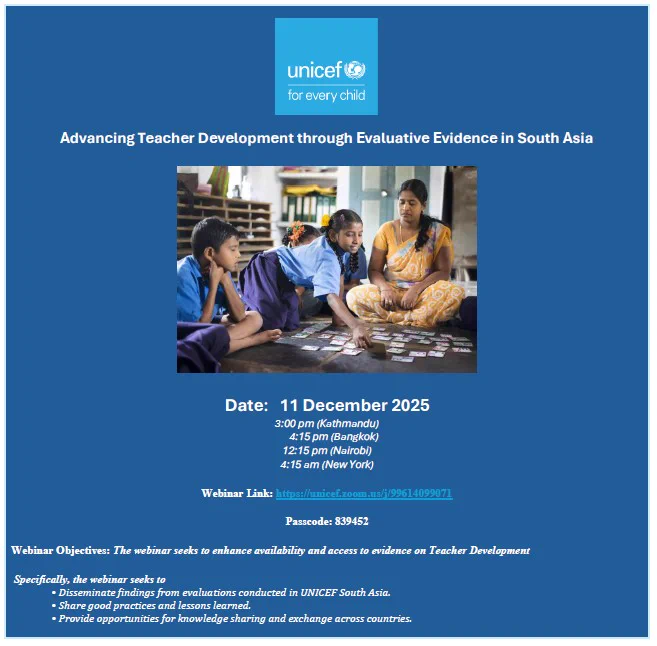 unicef
for every child

Advancing Teacher Development through Evaluative Evidence in South Asia

Date: 11 December 2025
3:00 pm (Kathmandu)
4:15 pm (Bangkok)
12:15 pm (Nairobi)
4:15 am (New York)

Webinar Link: https://unicef.zoom.us/j/99614099071

Passcode: 839452

Webinar Objectives: The webinar seeks to enhance availability and access to evidence on Teacher Development

Specifically, the webinar seeks to
• Disseminate findings from evaluations conducted in UNICEF South Asia.
• Share good practices and lessons learned.
• Provide opportunities for knowledge sharing and exchange across countries.